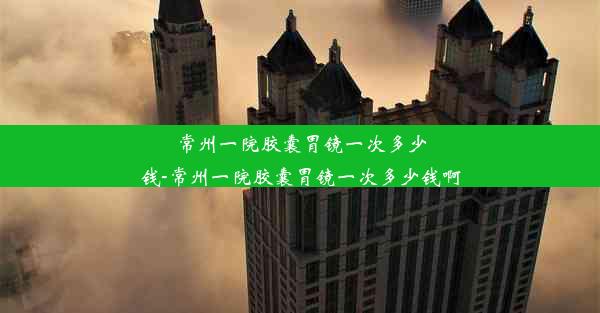 常州一院胶囊胃镜一次多少钱-常州一院胶囊胃镜一次多少钱啊